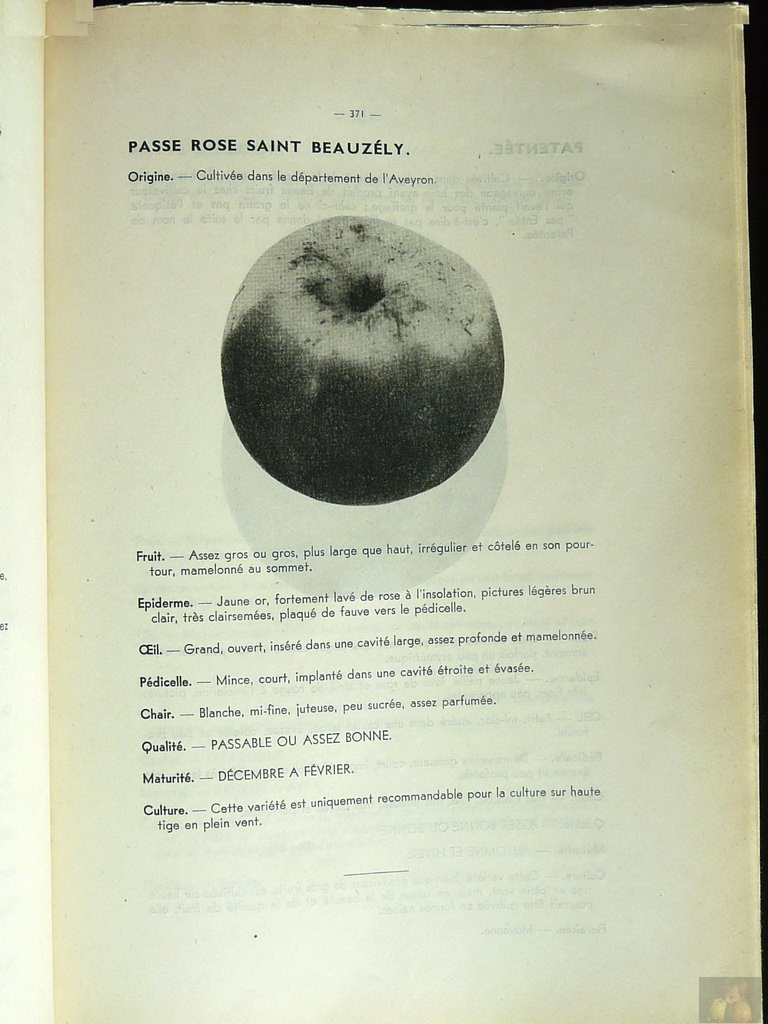 — 371 —

PASSE ROSE SAINT BEAUZÉLY.

Origine. — Cultivée dans le département de l'Aveyron.

Fruit. — Assez gros ou gros, plus large que haut, irrégulier et côtelé en son pourtour, mamelonné au sommet.

Epiderme. — Jaune or, fortement lavé de rose à l'insolation, pictures légères brun clair, très clairsemées, plaqué de fauve vers le pédicelle.

Œil. — Grand, ouvert, inséré dans une cavité large, assez profonde et mamelonnée.

Pédicelle. — Mince, court, implanté dans une cavité étroite et évasée.

Chair. — Blanche, mi-fine, juteuse, peu sucrée, assez parfumée.

Qualité. — PASSABLE OU ASSEZ BONNE.

Maturité. — DÉCEMBRE A FÉVRIER.

Culture. — Cette variété est uniquement recommandable pour la culture sur haute tige en plein vent.